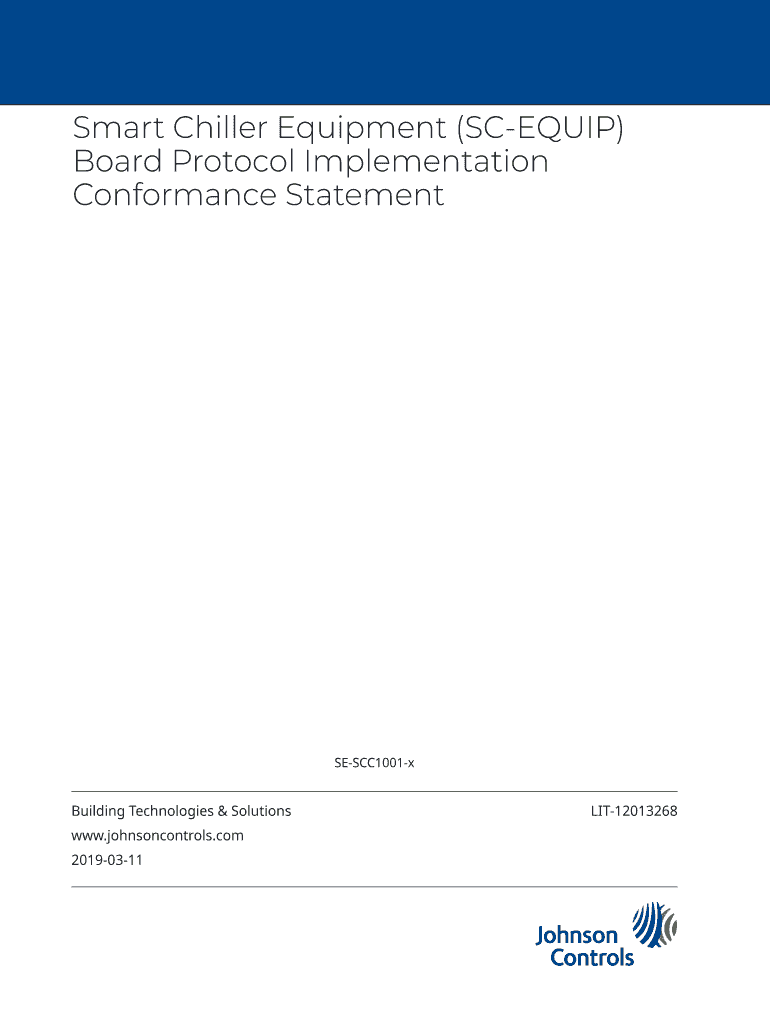 Smart Chiller Equipment (SC-EQUIP) Board Protocol Implementation Conformance Statement

SE-SCC1001-x

Building Technologies & Solutions

LIT-12013268

www.johnsoncontrols.com

2019-03-11

Johnson Controls